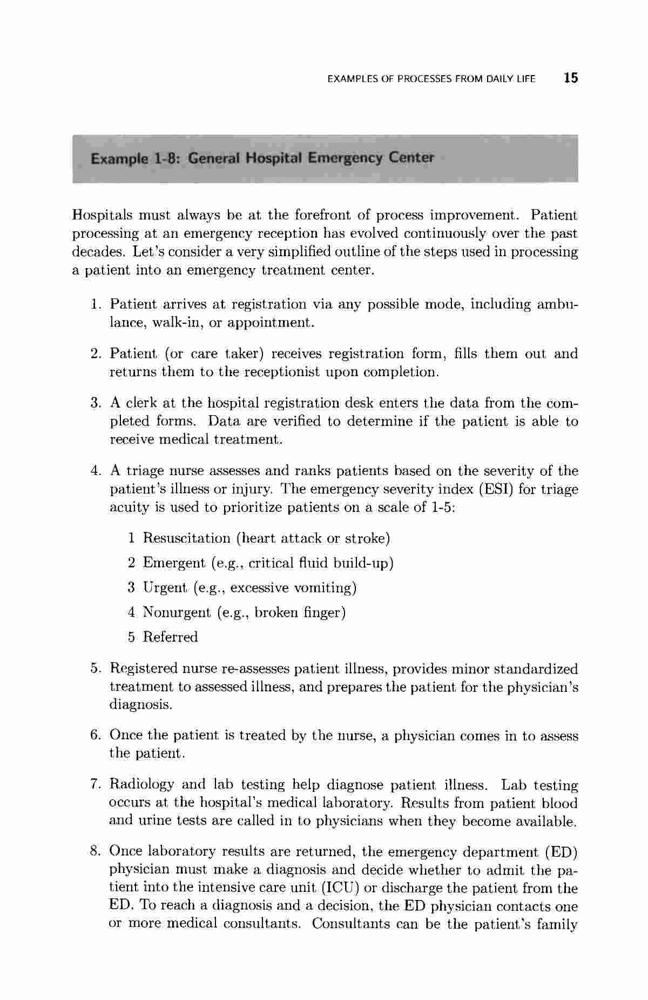 EXAMPLES OF PROCESSES FROM DAILY LIFE 15

Example 1-8: General Hospital Emergency Center

Hospitals must always be at the forefront of process improvement. Patient processing at an emergency reception has evolved continuously over the past decades. Let's consider a very simplified outline of the steps used in processing a patient into an emergency treatment center.

1. Patient arrives at registration via any possible mode, including ambulance, walk-in, or appointment.

2. Patient (or care taker) receives registration form, fills them out and returns them to the receptionist upon completion.

3. A clerk at the hospital registration desk enters the data from the completed forms. Data are verified to determine if the patient is able to receive medical treatment.

4. A triage nurse assesses and ranks patients based on the severity of the patient's illness or injury. The emergency severity index (ESI) for triage acuity is used to prioritize patients on a scale of 1-5:

1 Resuscitation (heart attack or stroke)
2 Emergent (e.g., critical fluid build-up)
3 Urgent (e.g., excessive vomiting)
4 Nonurgent (e.g., broken finger)
5 Referred

5. Registered nurse re-assesses patient illness, provides minor standardized treatment to assessed illness, and prepares the patient for the physician's diagnosis.

6. Once the patient is treated by the nurse, a physician comes in to assess the patient.

7. Radiology and lab testing help diagnose patient illness. Lab testing occurs at the hospital's medical laboratory. Results from patient blood and urine tests are called in to physicians when they become available.

8. Once laboratory results are returned, the emergency department (ED) physician must make a diagnosis and decide whether to admit the patient into the intensive care unit (ICU) or discharge the patient from the ED. To reach a diagnosis and a decision, the ED physician contacts one or more medical consultants. Consultants can be the patient's family